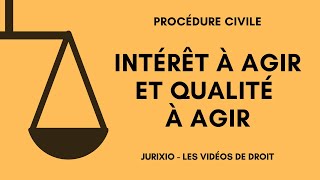 PROCÉDURE CIVILE

INTÉRÊT À AGIR ET QUALITÉ À AGIR

JURIXIO - LES VIDÉOS DE DROIT